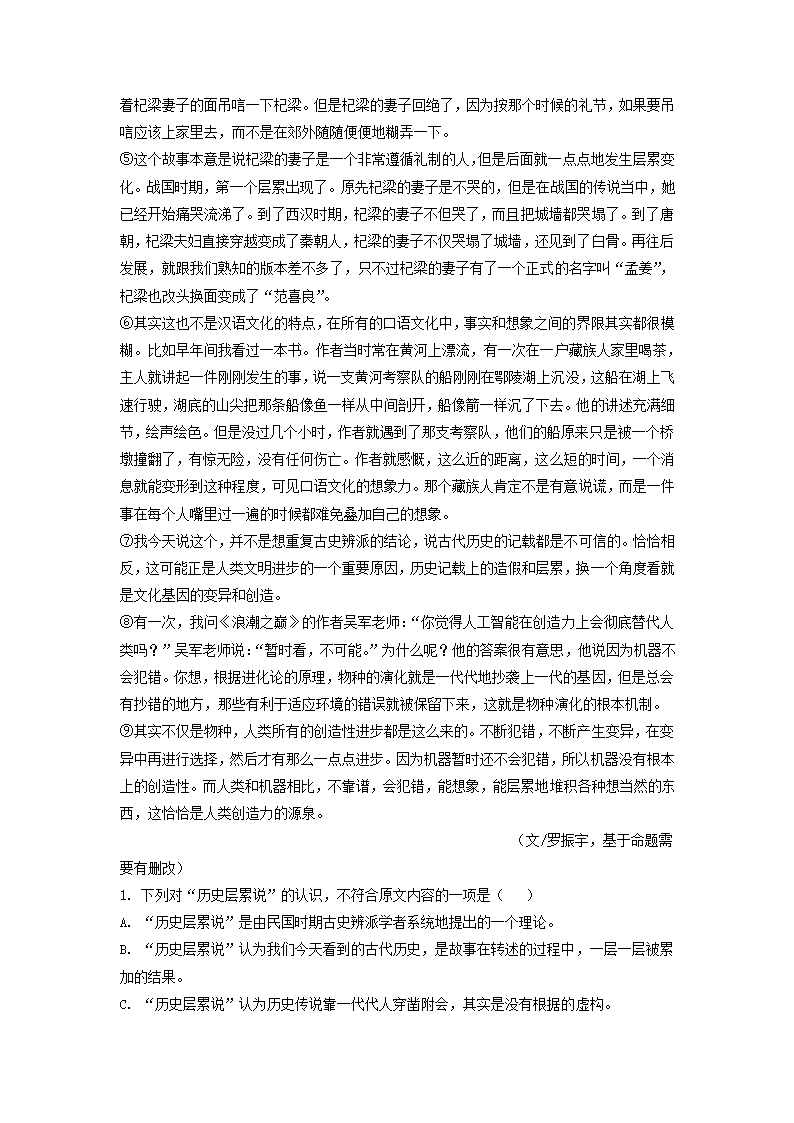 着杞梁妻子的面吊唁一下杞梁。但是杞梁的妻子回绝了，因为按那个时候的礼节，如果要吊唁应该上家里去，而不是在郊外随随便便地糊弄一下。

⑤这个故事本意是说杞梁的妻子是一个非常遵循礼制的人，但是后面就一点点地发生层累变化。战国时期，第一个层累出现了。原先杞梁的妻子是不哭的，但是在战国的传说当中，她已经开始痛哭流涕了。到了西汉时期，杞梁的妻子不但哭了，而且把城墙都哭塌了。到了唐朝，杞梁夫妇直接穿越变成了秦朝人，杞梁的妻子不仅哭塌了城墙，还见到了白骨。再往后发展，就跟我们熟知的版本差不多了，只不过杞梁的妻子有了一个正式的名字叫“孟姜”，杞梁也改头换面变成了“范喜良”。

⑥其实这也不是汉语文化的特点，在所有的口语文化中，事实和想象之间的界限其实都很模糊。比如早年间我看过一本书。作者当时常在黄河上漂流，有一次在一户藏族人家里喝茶，主人就讲起一件刚刚发生的事，说一支黄河考察队的船刚刚在鄂陵湖上沉没，这船在湖上飞速行驶，湖底的山尖把那条船像鱼一样从中间剖开，船像箭一样沉了下去。他的讲述充满细节，绘声绘色。但是没过几个小时，作者就遇到了那支考察队，他们的船原来只是被一个桥墩撞翻了，有惊无险，没有任何伤亡。作者就感慨，这么近的距离，这么短的时间，一个消息就能变形到这种程度，可见口语文化的想象力。那个藏族人肯定不是有意说谎，而是一件事在每个人嘴里过一遍的时候都难免叠加自己的想象。

⑦我今天说这个，并不是想重复古史辨派的结论，说古代历史的记载都是不可信的。恰恰相反，这可能正是人类文明进步的一个重要原因，历史记载上的造假和层累，换一个角度看就是文化基因的变异和创造。

⑧有一次，我问《浪潮之巅》的作者吴军老师：“你觉得人工智能在创造力上会彻底替代人类吗？”吴军老师说：“暂时看，不可能。”为什么呢？他的答案很有意思，他说因为机器不会犯错。你想，根据进化论的原理，物种的演化就是一代代地抄袭上一代的基因，但是总会有抄错的地方，那些有利于适应环境的错误就被保留下来，这就是物种演化的根本机制。

⑨其实不仅是物种，人类所有的创造性进步都是这么来的。不断犯错，不断产生变异，在变异中再进行选择，然后才有那么一点点进步。因为机器暂时还不会犯错，所以机器没有根本上的创造性。而人类和机器相比，不靠谱，会犯错，能想象，能层累地堆积各种想当然的东西，这恰恰是人类创造力的源泉。

（文/罗振宇，基于命题需要有删改）

1. 下列对“历史层累说”的认识，不符合原文内容的一项是（　　）

A. “历史层累说”是由民国时期古史辨派学者系统地提出的一个理论。

B. “历史层累说”认为我们今天看到的古代历史，是故事在转述的过程中，一层一层被累加的结果。

C. “历史层累说”认为历史传说靠一代代人穿凿附会，其实是没有根据的虚构。